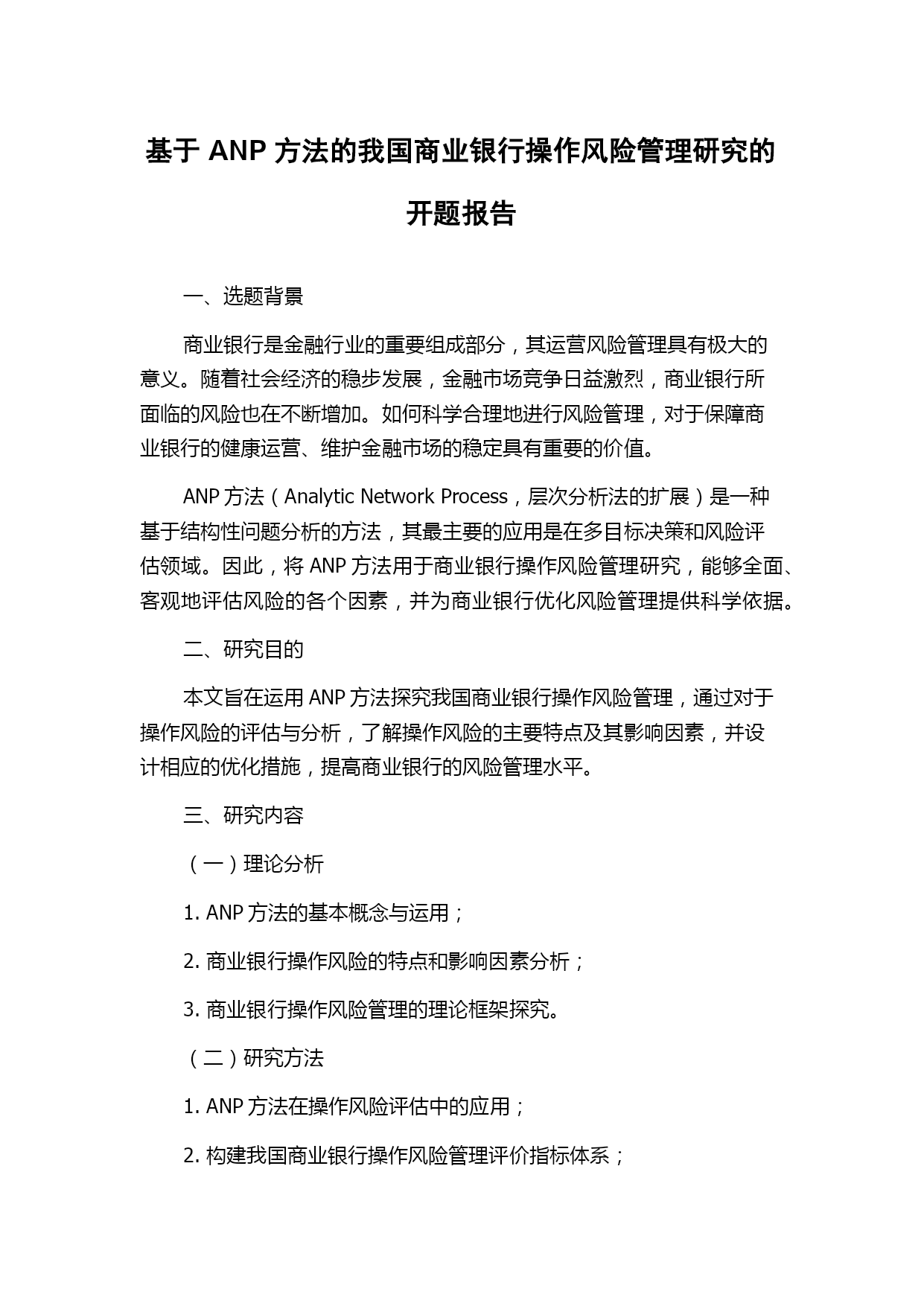 基于 ANP 方法的我国商业银行操作风险管理研究的开题报告

一、选题背景

商业银行是金融行业的重要组成部分，其运营风险管理具有极大的意义。随着社会经济的稳步发展，金融市场竞争日益激烈，商业银行所面临的风险也在不断增加。如何科学合理地进行风险管理，对于保障商业银行的健康运营、维护金融市场的稳定具有重要的价值。

ANP 方法（Analytic Network Process，层次分析法的扩展）是一种基于结构性问题分析的方法，其最主要的应用是在多目标决策和风险评估领域。因此，将 ANP 方法用于商业银行操作风险管理研究，能够全面、客观地评估风险的各个因素，并为商业银行优化风险管理提供科学依据。

二、研究目的

本文旨在运用 ANP 方法探究我国商业银行操作风险管理，通过对于操作风险的评估与分析，了解操作风险的主要特点及其影响因素，并设计相应的优化措施，提高商业银行的风险管理水平。

三、研究内容

（一）理论分析

1. ANP 方法的基本概念与运用；

2. 商业银行操作风险的特点和影响因素分析；

3. 商业银行操作风险管理的理论框架探究。

（二）研究方法

1. ANP 方法在操作风险评估中的应用；

2. 构建我国商业银行操作风险管理评价指标体系；